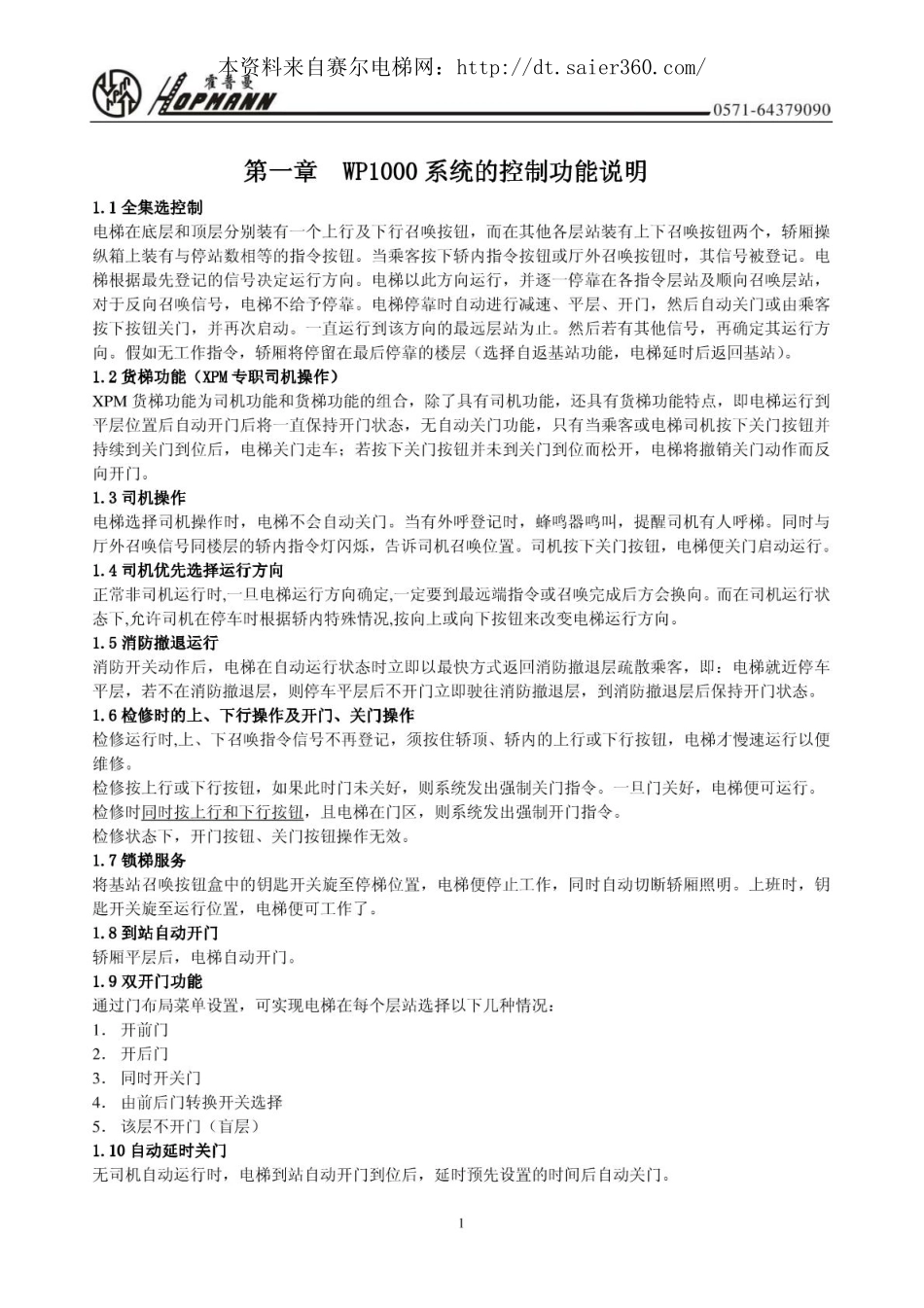 本资料来自赛尔电梯网：http://dt.saier360.com/

霍普曼 HOPMANN

0571-64379090

第一章　WP1000 系统的控制功能说明

1.1 全集选控制
电梯在底层和顶层分别装有一个上行及下行召唤按钮，而在其他各层站装有上下召唤按钮两个，轿厢操纵箱上装有与停站数相等的指令按钮。当乘客按下轿内指令按钮或厅外召唤按钮时，其信号被登记。电梯根据最先登记的信号决定运行方向。电梯以此方向运行，并逐一停靠在各指令层站及顺向召唤层站，对于反向召唤信号，电梯不给予停靠。电梯停靠时自动进行减速、平层、开门，然后自动关门或由乘客按下按钮关门，并再次启动。一直运行到该方向的最远层站为止。然后若有其他信号，再确定其运行方向。假如无工作指令，轿厢将停留在最后停靠的楼层（选择自返基站功能，电梯延时后返回基站）。

1.2 货梯功能（XPM 专职司机操作）
XPM 货梯功能为司机功能和货梯功能的组合，除了具有司机功能，还具有货梯功能特点，即电梯运行到平层位置后自动开门后将一直保持开门状态，无自动关门功能，只有当乘客或电梯司机按下关门按钮并持续到关门到位后，电梯关门走车；若按下关门按钮并未到关门到位而松开，电梯将撤销关门动作而反向开门。

1.3 司机操作
电梯选择司机操作时，电梯不会自动关门。当有外呼登记时，蜂鸣器鸣叫，提醒司机有人呼梯。同时与厅外召唤信号同楼层的轿内指令灯闪烁，告诉司机召唤位置。司机按下关门按钮，电梯便关门启动运行。

1.4 司机优先选择运行方向
正常非司机运行时,一旦电梯运行方向确定,一定要到最远端指令或召唤完成后方会换向。而在司机运行状态下,允许司机在停车时根据轿内特殊情况,按向上或向下按钮来改变电梯运行方向。

1.5 消防撤退运行
消防开关动作后，电梯在自动运行状态时立即以最快方式返回消防撤退层疏散乘客，即：电梯就近停车平层，若不在消防撤退层，则停车平层后不开门立即驶往消防撤退层，到消防撤退层后保持开门状态。

1.6 检修时的上、下行操作及开门、关门操作
检修运行时,上、下召唤指令信号不再登记，须按住轿顶、轿内的上行或下行按钮，电梯才慢速运行以便维修。
检修按上行或下行按钮，如果此时门未关好，则系统发出强制关门指令。一旦门关好，电梯便可运行。
检修时同时按上行和下行按钮，且电梯在门区，则系统发出强制开门指令。
检修状态下，开门按钮、关门按钮操作无效。

1.7 锁梯服务
将基站召唤按钮盒中的钥匙开关旋至停梯位置，电梯便停止工作，同时自动切断轿厢照明。上班时，钥匙开关旋至运行位置，电梯便可工作了。

1.8 到站自动开门
轿厢平层后，电梯自动开门。

1.9 双开门功能
通过门布局菜单设置，可实现电梯在每个层站选择以下几种情况：
1. 开前门
2. 开后门
3. 同时开关门
4. 由前后门转换开关选择
5. 该层不开门（盲层）

1.10 自动延时关门
无司机自动运行时，电梯到站自动开门到位后，延时预先设置的时间后自动关门。

1